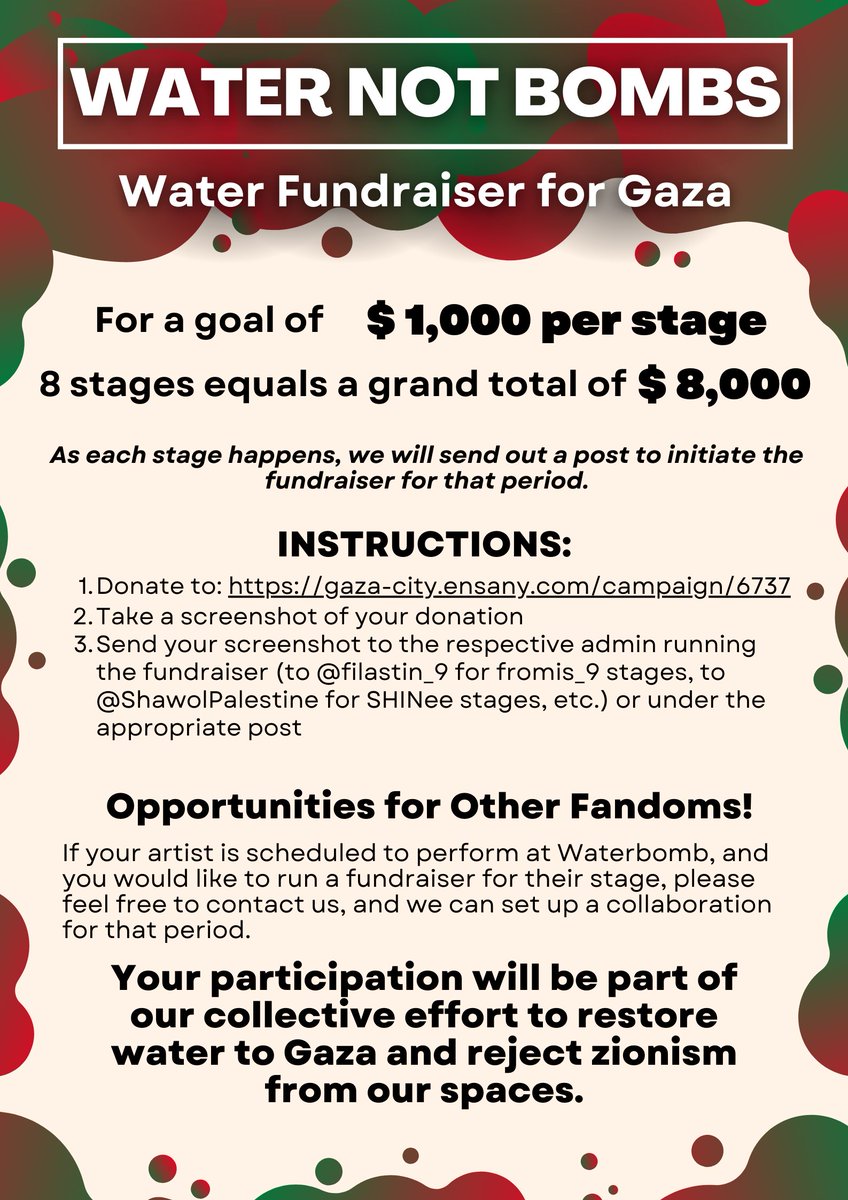 WATER NOT BOMBS

Water Fundraiser for Gaza

For a goal of $ 1,000 per stage

8 stages equals a grand total of $ 8,000

As each stage happens, we will send out a post to initiate the fundraiser for that period.

INSTRUCTIONS:

1. Donate to: https://gaza-city.ensany.com/campaign/6737
2. Take a screenshot of your donation
3. Send your screenshot to the respective admin running the fundraiser (to @filastin_9 for fromis_9 stages, to @ShawolPalestine for SHINee stages, etc.) or under the appropriate post

Opportunities for Other Fandoms!

If your artist is scheduled to perform at Waterbomb, and you would like to run a fundraiser for their stage, please feel free to contact us, and we can set up a collaboration for that period.

Your participation will be part of our collective effort to restore water to Gaza and reject zionism from our spaces.